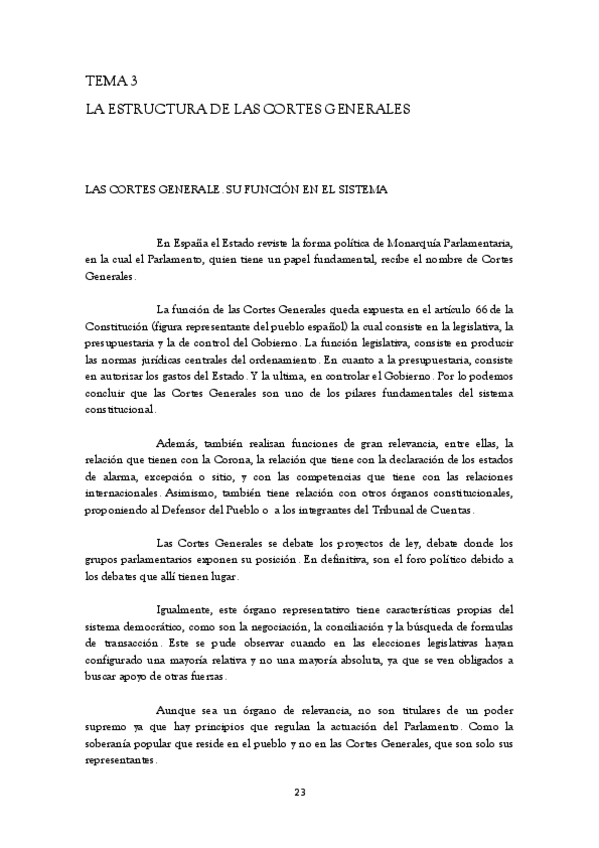 TEMA 3

LA ESTRUCTURA DE LAS CORTES GENERALES

LAS CORTES GENERALE. SU FUNCIÓN EN EL SISTEMA

En España el Estado reviste la forma política de Monarquía Parlamentaria, en la cual el Parlamento, quien tiene un papel fundamental, recibe el nombre de Cortes Generales.

La función de las Cortes Generales queda expuesta en el artículo 66 de la Constitución (figura representante del pueblo español) la cual consiste en la legislativa, la presupuestaria y la de control del Gobierno. La función legislativa, consiste en producir las normas jurídicas centrales del ordenamiento. En cuanto a la presupuestaria, consiste en autorizar los gastos del Estado. Y la ultima, en controlar el Gobierno. Por lo podemos concluir que las Cortes Generales son uno de los pilares fundamentales del sistema constitucional.

Además, también realizan funciones de gran relevancia, entre ellas, la relación que tienen con la Corona, la relación que tiene con la declaración de los estados de alarma, excepción o sitio, y con las competencias que tiene con las relaciones internacionales. Asimismo, también tiene relación con otros órganos constitucionales, proponiendo al Defensor del Pueblo o a los integrantes del Tribunal de Cuentas.

Las Cortes Generales se debate los proyectos de ley, debate donde los grupos parlamentarios exponen su posición. En definitiva, son el foro político debido a los debates que allí tienen lugar.

Igualmente, este órgano representativo tiene características propias del sistema democrático, como son la negociación, la conciliación y la búsqueda de formulas de transacción. Este se pude observar cuando en las elecciones legislativas hayan configurado una mayoría relativa y no una mayoría absoluta, ya que se ven obligados a buscar apoyo de otras fuerzas.

Aunque sea un órgano de relevancia, no son titulares de un poder supremo ya que hay principios que regulan la actuación del Parlamento. Como la soberanía popular que reside en el pueblo y no en las Cortes Generales, que son solo sus representantes.

23